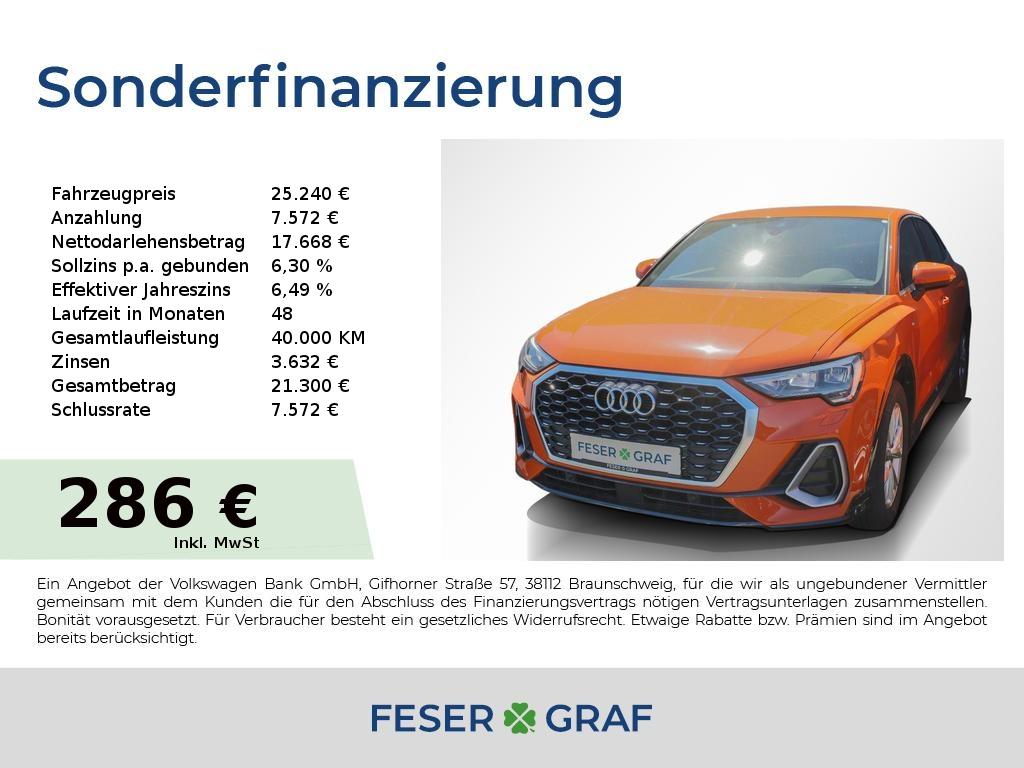 Sonderfinanzierung

Fahrzeugpreis 25.240 €
Anzahlung 7.572 €
Nettodarlehensbetrag 17.668 €
Sollzins p.a. gebunden 6,30 %
Effektiver Jahreszins 6,49 %
Laufzeit in Monaten 48
Gesamtlaufleistung 40.000 KM
Zinsen 3.632 €
Gesamtbetrag 21.300 €
Schlussrate 7.572 €

286 €
Inkl. MwSt

FESER GRAF

Ein Angebot der Volkswagen Bank GmbH, Gifhorner Straße 57, 38112 Braunschweig, für die wir als ungebundener Vermittler gemeinsam mit dem Kunden die für den Abschluss des Finanzierungsvertrags nötigen Vertragsunterlagen zusammenstellen. Bonität vorausgesetzt. Für Verbraucher besteht ein gesetzliches Widerrufsrecht. Etwaige Rabatte bzw. Prämien sind im Angebot bereits berücksichtigt.

FESER GRAF